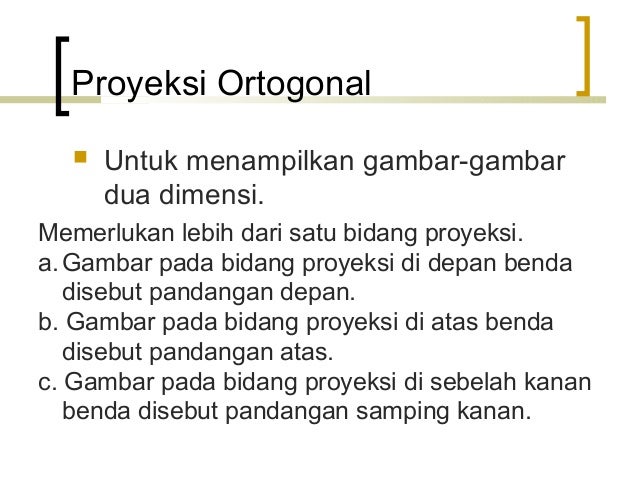 Proyeksi Ortogonal

• Untuk menampilkan gambar-gambar dua dimensi.

Memerlukan lebih dari satu bidang proyeksi.

a. Gambar pada bidang proyeksi di depan benda disebut pandangan depan.

b. Gambar pada bidang proyeksi di atas benda disebut pandangan atas.

c. Gambar pada bidang proyeksi di sebelah kanan benda disebut pandangan samping kanan.